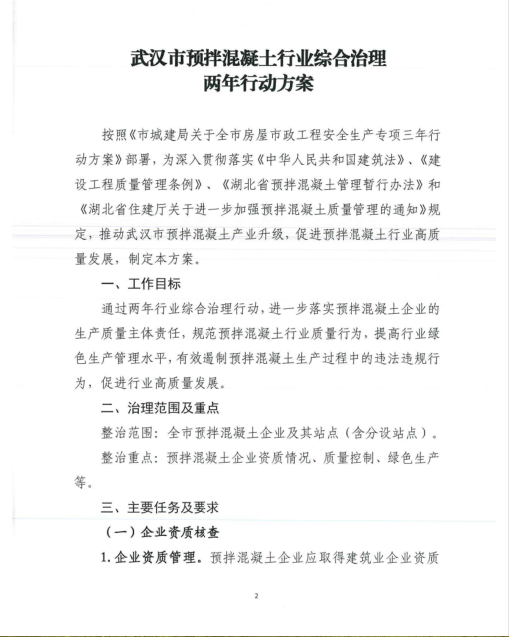 武汉市预拌混凝土行业综合治理
两年行动方案

按照《市城建局关于全市房屋市政工程安全生产专项三年行动方案》部署，为深入贯彻落实《中华人民共和国建筑法》、《建设工程质量管理条例》、《湖北省预拌混凝土管理暂行办法》和《湖北省住建厅关于进一步加强预拌混凝土质量管理的通知》规定，推动武汉市预拌混凝土产业升级，促进预拌混凝土行业高质量发展，制定本方案。

一、工作目标

通过两年行业综合治理行动，进一步落实预拌混凝土企业的生产质量主体责任，规范预拌混凝土行业质量行为，提高行业绿色生产管理水平，有效遏制预拌混凝土生产过程中的违法违规行为，促进行业高质量发展。

二、治理范围及重点

整治范围：全市预拌混凝土企业及其站点（含分设站点）。

整治重点：预拌混凝土企业资质情况、质量控制、绿色生产等。

三、主要任务及要求

（一）企业资质核查

1. 企业资质管理。预拌混凝土企业应取得建筑业企业资质

2